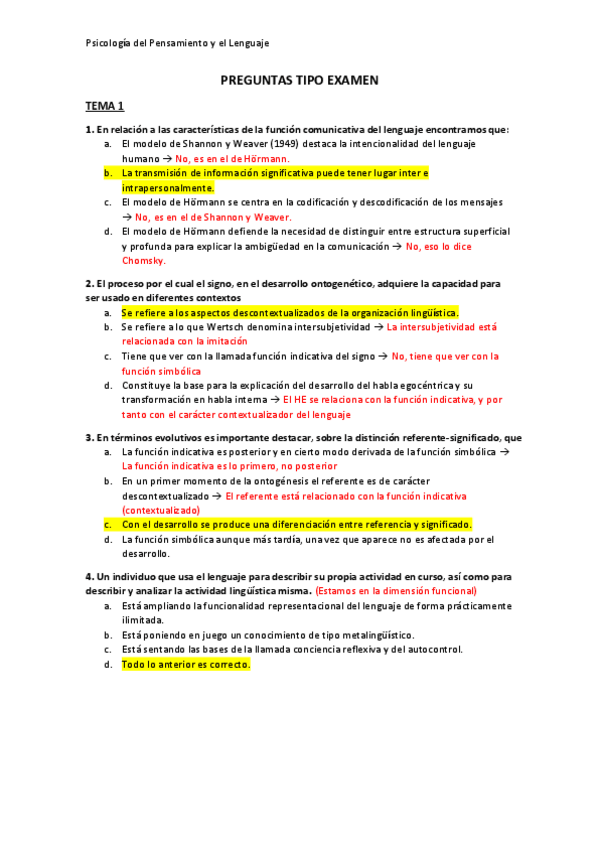 Psicología del Pensamiento y el Lenguaje

PREGUNTAS TIPO EXAMEN

TEMA 1

1. En relación a las características de la función comunicativa del lenguaje encontramos que:
a. El modelo de Shannon y Weaver (1949) destaca la intencionalidad del lenguaje humano → No, es en el de Hörmann.
b. La transmisión de información significativa puede tener lugar inter e intrapersonalmente.
c. El modelo de Hörmann se centra en la codificación y descodificación de los mensajes → No, es en el de Shannon y Weaver.
d. El modelo de Hörmann defiende la necesidad de distinguir entre estructura superficial y profunda para explicar la ambigüedad en la comunicación → No, eso lo dice Chomsky.

2. El proceso por el cual el signo, en el desarrollo ontogenético, adquiere la capacidad para ser usado en diferentes contextos
a. Se refiere a los aspectos descontextualizados de la organización lingüística.
b. Se refiere a lo que Wertsch denomina intersubjetividad → La intersubjetividad está relacionada con la imitación
c. Tiene que ver con la llamada función indicativa del signo → No, tiene que ver con la función simbólica
d. Constituye la base para la explicación del desarrollo del habla egocéntrica y su transformación en habla interna → El HE se relaciona con la función indicativa, y por tanto con el carácter contextualizador del lenguaje

3. En términos evolutivos es importante destacar, sobre la distinción referente-significado, que
a. La función indicativa es posterior y en cierto modo derivada de la función simbólica → La función indicativa es lo primero, no posterior
b. En un primer momento de la ontogénesis el referente es de carácter descontextualizado → El referente está relacionado con la función indicativa (contextualizado)
c. Con el desarrollo se produce una diferenciación entre referencia y significado.
d. La función simbólica aunque más tardía, una vez que aparece no es afectada por el desarrollo.

4. Un individuo que usa el lenguaje para describir su propia actividad en curso, así como para describir y analizar la actividad lingüística misma. (Estamos en la dimensión funcional)
a. Está ampliando la funcionalidad representacional del lenguaje de forma prácticamente ilimitada.
b. Está poniendo en juego un conocimiento de tipo metalingüístico.
c. Está sentando las bases de la llamada conciencia reflexiva y del autocontrol.
d. Todo lo anterior es correcto.